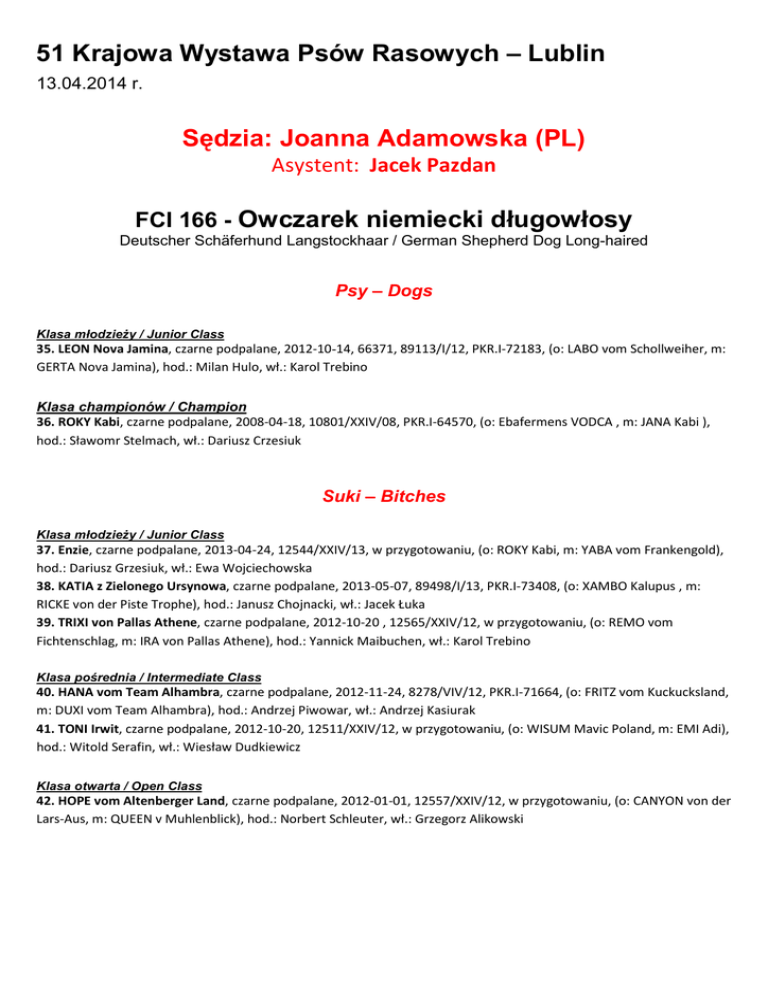 51 Krajowa Wystawa Psów Rasowych – Lublin
13.04.2014 r.

Sędzia: Joanna Adamowska (PL)
Asystent: Jacek Pazdan

FCI 166 - Owczarek niemiecki długowłosy
Deutscher Schäferhund Langstockhaar / German Shepherd Dog Long-haired

Psy – Dogs

Klasa młodzieży / Junior Class
35. LEON Nova Jamina, czarne podpalane, 2012-10-14, 66371, 89113/I/12, PKR.I-72183, (o: LABO vom Schollweiher, m: GERTA Nova Jamina), hod.: Milan Hulo, wł.: Karol Trebino

Klasa championów / Champion
36. ROKY Kabi, czarne podpalane, 2008-04-18, 10801/XXIV/08, PKR.I-64570, (o: Ebafermens VODCA , m: JANA Kabi ), hod.: Sławomr Stelmach, wł.: Dariusz Crzesiuk

Suki – Bitches

Klasa młodzieży / Junior Class
37. Enzie, czarne podpalane, 2013-04-24, 12544/XXIV/13, w przygotowaniu, (o: ROKY Kabi, m: YABA vom Frankengold), hod.: Dariusz Grzesiuk, wł.: Ewa Wojciechowska
38. KATIA z Zielonego Ursynowa, czarne podpalane, 2013-05-07, 89498/I/13, PKR.I-73408, (o: XAMBO Kalupus , m: RICKE von der Piste Trophe), hod.: Janusz Chojnacki, wł.: Jacek Łuka
39. TRIXI von Pallas Athene, czarne podpalane, 2012-10-20 , 12565/XXIV/12, w przygotowaniu, (o: REMO vom Fichtenschlag, m: IRA von Pallas Athene), hod.: Yannick Maibuchen, wł.: Karol Trebino

Klasa pośrednia / Intermediate Class
40. HANA vom Team Alhambra, czarne podpalane, 2012-11-24, 8278/VIV/12, PKR.I-71664, (o: FRITZ vom Kuckucksland, m: DUXI vom Team Alhambra), hod.: Andrzej Piwowar, wł.: Andrzej Kasiurak
41. TONI Irwit, czarne podpalane, 2012-10-20, 12511/XXIV/12, w przygotowaniu, (o: WISUM Mavic Poland, m: EMI Adi), hod.: Witold Serafin, wł.: Wiesław Dudkiewicz

Klasa otwarta / Open Class
42. HOPE vom Altenberger Land, czarne podpalane, 2012-01-01, 12557/XXIV/12, w przygotowaniu, (o: CANYON von der Lars-Aus, m: QUEEN v Muhlenblick), hod.: Norbert Schleuter, wł.: Grzegorz Alikowski